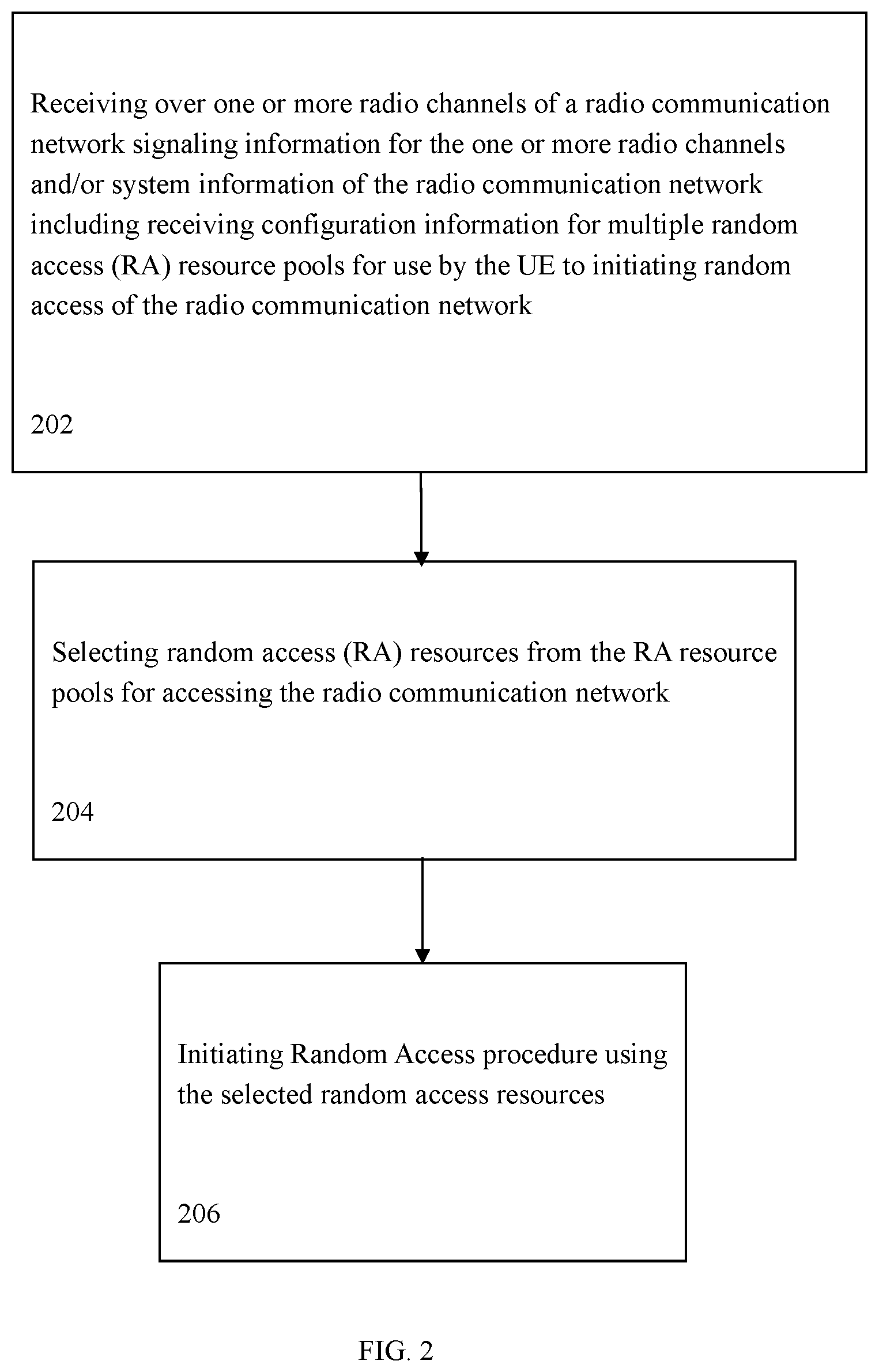 Receiving over one or more radio channels of a radio communication network signaling information for the one or more radio channels and/or system information of the radio communication network including receiving configuration information for multiple random access (RA) resource pools for use by the UE to initiating random access of the radio communication network

202

Selecting random access (RA) resources from the RA resource pools for accessing the radio communication network

204

Initiating Random Access procedure using the selected random access resources

206

FIG. 2